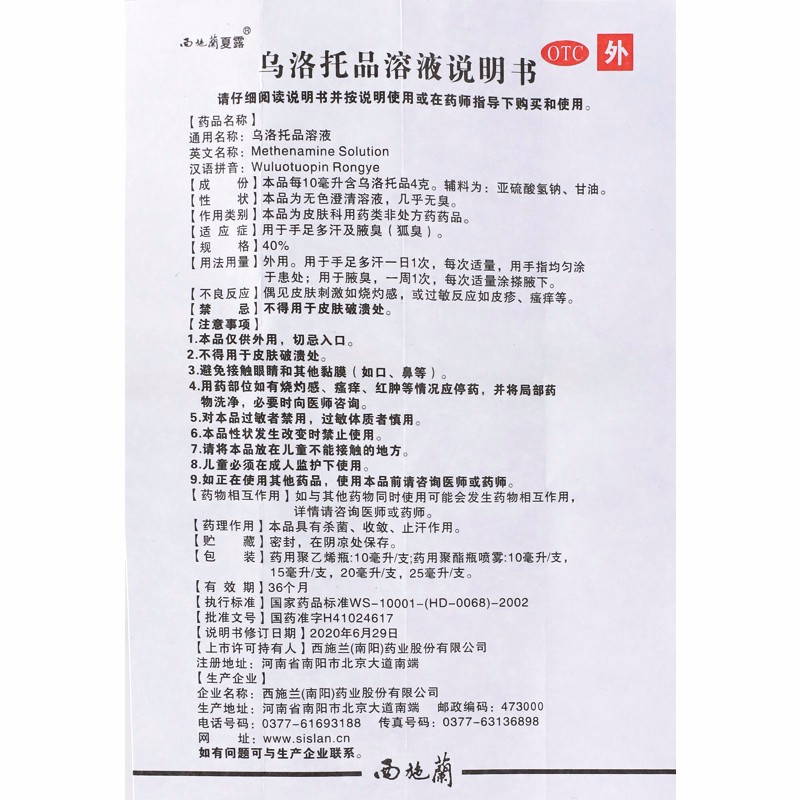 西施蘭夏露®

乌洛托品溶液说明书 OTC 外

请仔细阅读说明书并按说明使用或在药师指导下购买和使用。

【药品名称】
通用名称：乌洛托品溶液
英文名称：Methenamine Solution
汉语拼音：Wuluotuopin Rongye
【成　　份】本品每10毫升含乌洛托品4克。辅料为：亚硫酸氢钠、甘油。
【性　　状】本品为无色澄清溶液，几乎无臭。
【作用类别】本品为皮肤科用药类非处方药药品。
【适 应 症】用于手足多汗及腋臭（狐臭）。
【规　　格】40%
【用法用量】外用。用于手足多汗一日1次，每次适量，用手指均匀涂于患处；用于腋臭，一周1次，每次适量涂搽腋下。
【不良反应】偶见皮肤刺激如烧灼感，或过敏反应如皮疹、瘙痒等。
【禁　　忌】不得用于皮肤破溃处。
【注意事项】
1.本品仅供外用，切忌入口。
2.不得用于皮肤破溃处。
3.避免接触眼睛和其他黏膜（如口、鼻等）。
4.用药部位如有烧灼感、瘙痒、红肿等情况应停药，并将局部药物洗净，必要时向医师咨询。
5.对本品过敏者禁用，过敏体质者慎用。
6.本品性状发生改变时禁止使用。
7.请将本品放在儿童不能接触的地方。
8.儿童必须在成人监护下使用。
9.如正在使用其他药品，使用本品前请咨询医师或药师。
【药物相互作用】如与其他药物同时使用可能会发生药物相互作用，详情请咨询医师或药师。
【药理作用】本品具有杀菌、收敛、止汗作用。
【贮　　藏】密封，在阴凉处保存。
【包　　装】药用聚乙烯瓶:10毫升/支;药用聚酯瓶喷雾:10毫升/支，15毫升/支，20毫升/支，25毫升/支。
【有 效 期】36个月
【执行标准】国家药品标准WS-10001-(HD-0068)-2002
【批准文号】国药准字H41024617
【说明书修订日期】2020年6月29日
【上市许可持有人】西施兰(南阳)药业股份有限公司
注册地址：河南省南阳市北京大道南端
【生产企业】
企业名称：西施兰(南阳)药业股份有限公司
生产地址：河南省南阳市北京大道南端　邮政编码：473000
电话号码：0377-61693188　传真号码：0377-63136898
网　　址：www.sislan.cn
如有问题可与生产企业联系。

西施蘭